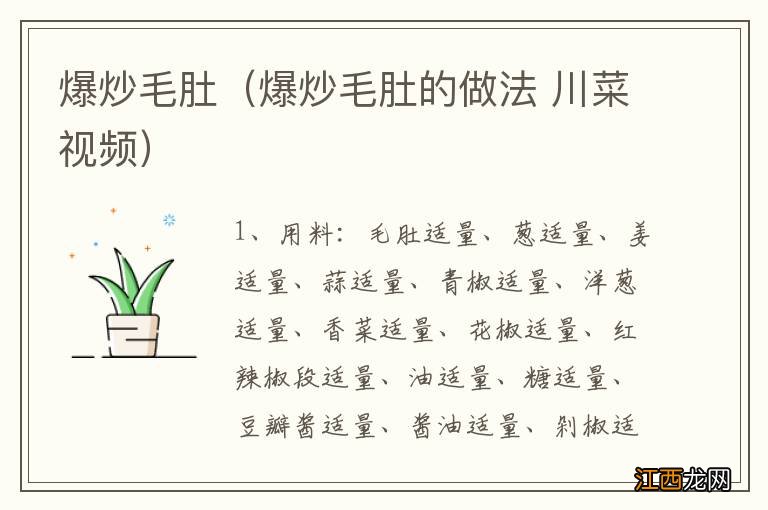 爆炒毛肚（爆炒毛肚的做法 川菜视频）

1、用料：毛肚适量、葱适量、姜适量、蒜适量、青椒适量、洋葱适量、香菜适量、花椒适量、红辣椒段适量、油适量、糖适量、豆瓣酱适量、酱油适量、剁椒适

江西龙网